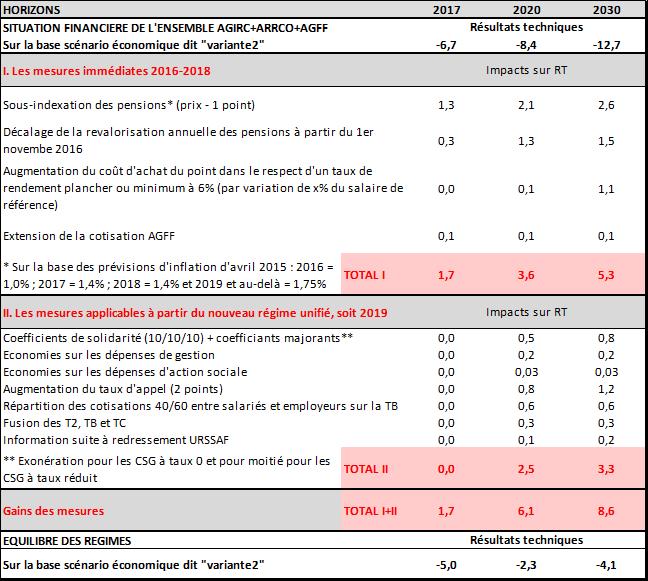 | HORIZONS | | 2017 | 2020 | 2030 |
|---|---|---|---|---|
| SITUATION FINANCIERE DE L'ENSEMBLE AGIRC+ARRCO+AGFF | | Résultats techniques | | |
| Sur la base scénario économique dit "variante2" | | -6,7 | -8,4 | -12,7 |
| I. Les mesures immédiates 2016-2018 | | Impacts sur RT | | |
| Sous-indexation des pensions* (prix - 1 point) | | 1,3 | 2,1 | 2,6 |
| Décalage de la revalorisation annuelle des pensions à partir du 1er novembre 2016 | | 0,3 | 1,3 | 1,5 |
| Augmentation du coût d'achat du point dans le respect d'un taux de rendement plancher ou minimum à 6% (par variation de x% du salaire de référence) | | 0,0 | 0,1 | 1,1 |
| Extension de la cotisation AGFF | | 0,1 | 0,1 | 0,1 |
| * Sur la base des prévisions d'inflation d'avril 2015 : 2016 = 1,0% ; 2017 = 1,4% ; 2018 = 1,4% et 2019 et au-delà = 1,75% | TOTAL I | 1,7 | 3,6 | 5,3 |
| II. Les mesures applicables à partir du nouveau régime unifié, soit 2019 | | Impacts sur RT | | |
| Coefficients de solidarité (10/10/10) + coefficiants majorants** | | 0,0 | 0,5 | 0,8 |
| Economies sur les dépenses de gestion | | 0,0 | 0,2 | 0,2 |
| Economies sur les dépenses d'action sociale | | 0,0 | 0,03 | 0,03 |
| Augmentation du taux d'appel (2 points) | | 0,0 | 0,8 | 1,2 |
| Répartition des cotisations 40/60 entre salariés et employeurs sur la TB | | 0,0 | 0,6 | 0,6 |
| Fusion des T2, TB et TC | | 0,0 | 0,3 | 0,3 |
| Information suite à redressement URSSAF | | 0,0 | 0,1 | 0,2 |
| ** Exonération pour les CSG à taux 0 et pour moitié pour les CSG à taux réduit | TOTAL II | 0,0 | 2,5 | 3,3 |
| Gains des mesures | TOTAL I+II | 1,7 | 6,1 | 8,6 |
| EQUILIBRE DES REGIMES | | Résultats techniques | | |
| Sur la base scénario économique dit "variante2" | | -5,0 | -2,3 | -4,1 |